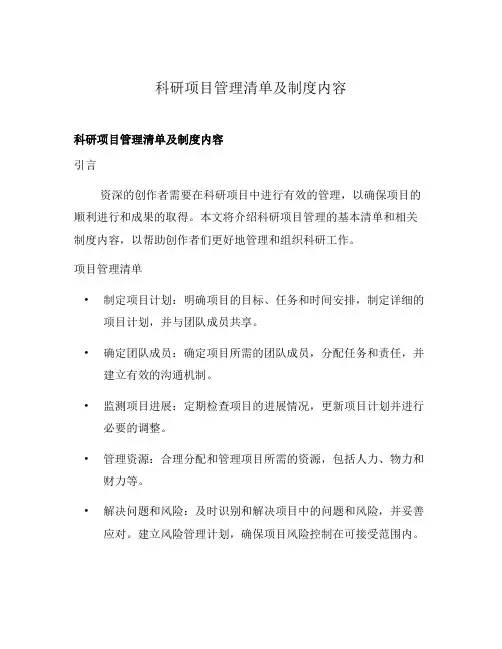 科研项目管理清单及制度内容

科研项目管理清单及制度内容

引言

资深的创作者需要在科研项目中进行有效的管理，以确保项目的顺利进行和成果的取得。本文将介绍科研项目管理的基本清单和相关制度内容，以帮助创作者们更好地管理和组织科研工作。

项目管理清单

• 制定项目计划：明确项目的目标、任务和时间安排，制定详细的项目计划，并与团队成员共享。

• 确定团队成员：确定项目所需的团队成员，分配任务和责任，并建立有效的沟通机制。

• 监测项目进展：定期检查项目的进展情况，更新项目计划并进行必要的调整。

• 管理资源：合理分配和管理项目所需的资源，包括人力、物力和财力等。

• 解决问题和风险：及时识别和解决项目中的问题和风险，并妥善应对。建立风险管理计划，确保项目风险控制在可接受范围内。